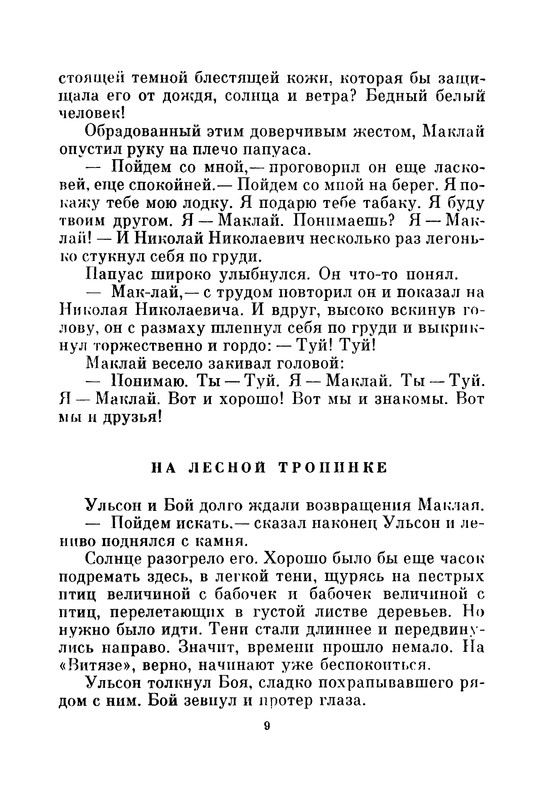 стоящей темной блестящей кожи, которая бы защищала его от дождя, солнца и ветра? Бедный белый человек!

Обрадованный этим доверчивым жестом, Маклай опустил руку на плечо папуаса.

— Пойдем со мной,— проговорил он еще ласковей, еще спокойней.— Пойдем со мной на берег. Я покажу тебе мою лодку. Я подарю тебе табаку. Я буду твоим другом. Я — Маклай. Понимаешь? Я — Маклай! — И Николай Николаевич несколько раз легонько стукнул себя по груди.

Папуас широко улыбнулся. Он что-то понял.

— Мак-лай,— с трудом повторил он и показал на Николая Николаевича. И вдруг, высоко вскинув голову, он с размаху шлепнул себя по груди и выкрикнул торжественно и гордо: — Туй! Туй!

Маклай весело закивал головой:

— Понимаю. Ты — Туй. Я — Маклай. Ты — Туй. Я — Маклай. Вот и хорошо! Вот мы и знакомы. Вот мы и друзья!

НА ЛЕСНОЙ ТРОПИНКЕ

Ульсон и Бой долго ждали возвращения Маклая.

— Пойдем искать,— сказал наконец Ульсон и лениво поднялся с камня.

Солнце разогрело его. Хорошо было бы еще часок подремать здесь, в легкой тени, щурясь на пестрых птиц величиной с бабочек и бабочек величиной с птиц, перелетающих в густой листве деревьев. Но нужно было идти. Тени стали длиннее и передвинулись направо. Значит, времени прошло немало. На «Витязе», верно, начинают уже беспокоиться.

Ульсон толкнул Боя, сладко похрапывавшего рядом с ним. Бой зевнул и протер глаза.

9